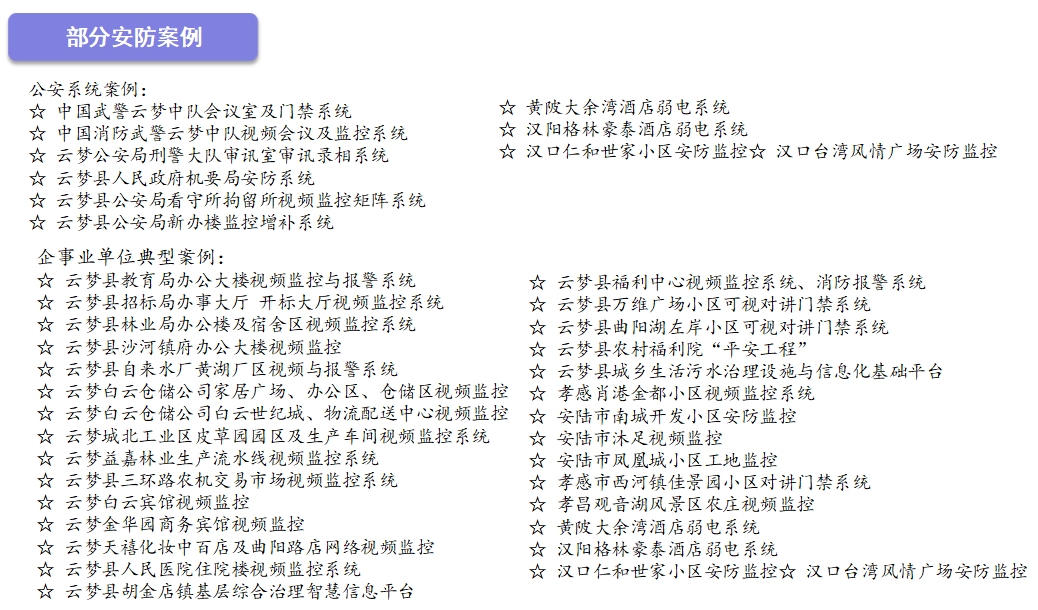 部分安防案例

公安系统案例：
☆ 中国武警云梦中队会议室及门禁系统
☆ 中国消防武警云梦中队视频会议及监控系统
☆ 云梦公安局刑警大队审讯室审讯录相系统
☆ 云梦县人民政府机要局安防系统
☆ 云梦县公安局看守所拘留所视频监控矩阵系统
☆ 云梦县公安局新办楼监控增补系统

☆ 黄陂大余湾酒店弱电系统
☆ 汉阳格林豪泰酒店弱电系统
☆ 汉口仁和世家小区安防监控☆ 汉口台湾风情广场安防监控

企事业单位典型案例：
☆ 云梦县教育局办公大楼视频监控与报警系统
☆ 云梦县招标局办事大厅 开标大厅视频监控系统
☆ 云梦县林业局办公楼及宿舍区视频监控系统
☆ 云梦县沙河镇府办公大楼视频监控
☆ 云梦县自来水厂黄湖厂区视频与报警系统
☆ 云梦白云仓储公司家居广场、办公区、仓储区视频监控
☆ 云梦白云仓储公司白云世纪城、物流配送中心视频监控
☆ 云梦城北工业区皮草园园区及生产车间视频监控系统
☆ 云梦益嘉林业生产流水线视频监控系统
☆ 云梦县三环路农机交易市场视频监控系统
☆ 云梦白云宾馆视频监控
☆ 云梦金华园商务宾馆视频监控
☆ 云梦天禧化妆中百店及曲阳路店网络视频监控
☆ 云梦县人民医院住院楼视频监控系统
☆ 云梦县胡金店镇基层综合治理智慧信息平台

☆ 云梦县福利中心视频监控系统、消防报警系统
☆ 云梦县万维广场小区可视对讲门禁系统
☆ 云梦县曲阳湖左岸小区可视对讲门禁系统
☆ 云梦县农村福利院“平安工程”
☆ 云梦县城乡生活污水治理设施与信息化基础平台
☆ 孝感肖港金都小区视频监控系统
☆ 安陆市南城开发小区安防监控
☆ 安陆市沐足视频监控
☆ 安陆市凤凰城小区工地监控
☆ 孝感市西河镇佳景园小区对讲门禁系统
☆ 孝昌观音湖风景区农庄视频监控
☆ 黄陂大余湾酒店弱电系统
☆ 汉阳格林豪泰酒店弱电系统
☆ 汉口仁和世家小区安防监控☆ 汉口台湾风情广场安防监控